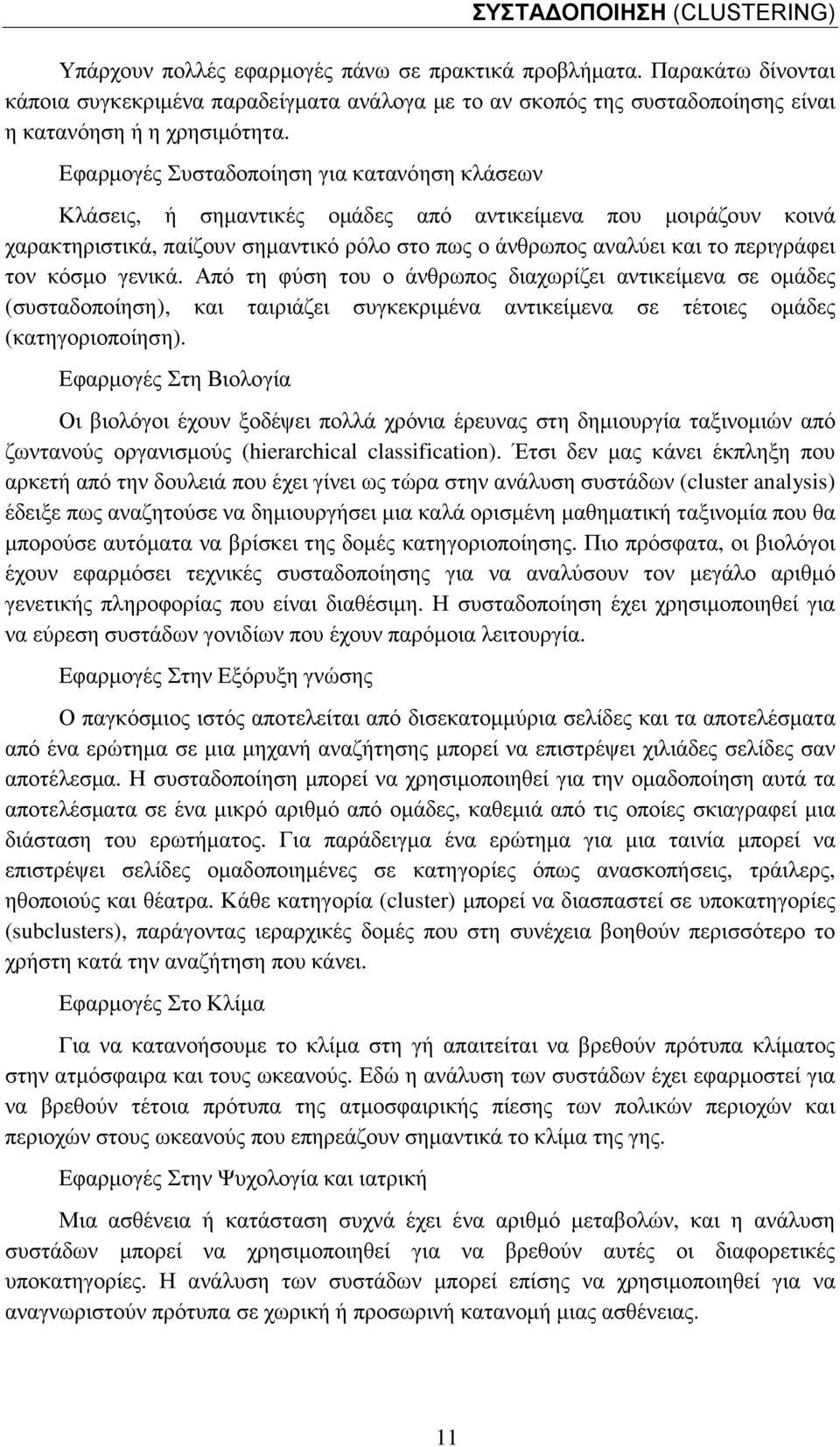 ΣΥΣΤΑΔΟΠΟΙΗΣΗ (CLUSTERING)

Υπάρχουν πολλές εφαρμογές πάνω σε πρακτικά προβλήματα. Παρακάτω δίνονται κάποια συγκεκριμένα παραδείγματα ανάλογα με το αν σκοπός της συσταδοποίησης είναι η κατανόηση ή η χρησιμότητα.

Εφαρμογές Συσταδοποίηση για κατανόηση κλάσεων

Κλάσεις, ή σημαντικές ομάδες από αντικείμενα που μοιράζουν κοινά χαρακτηριστικά, παίζουν σημαντικό ρόλο στο πως ο άνθρωπος αναλύει και το περιγράφει τον κόσμο γενικά. Από τη φύση του ο άνθρωπος διαχωρίζει αντικείμενα σε ομάδες (συσταδοποίηση), και ταιριάζει συγκεκριμένα αντικείμενα σε τέτοιες ομάδες (κατηγοριοποίηση).

Εφαρμογές Στη Βιολογία

Οι βιολόγοι έχουν ξοδέψει πολλά χρόνια έρευνας στη δημιουργία ταξινομιών από ζωντανούς οργανισμούς (hierarchical classification). Έτσι δεν μας κάνει έκπληξη που αρκετή από την δουλειά που έχει γίνει ως τώρα στην ανάλυση συστάδων (cluster analysis) έδειξε πως αναζητούσε να δημιουργήσει μια καλά ορισμένη μαθηματική ταξινομία που θα μπορούσε αυτόματα να βρίσκει της δομές κατηγοριοποίησης. Πιο πρόσφατα, οι βιολόγοι έχουν εφαρμόσει τεχνικές συσταδοποίησης για να αναλύσουν τον μεγάλο αριθμό γενετικής πληροφορίας που είναι διαθέσιμη. Η συσταδοποίηση έχει χρησιμοποιηθεί για να εύρεση συστάδων γονιδίων που έχουν παρόμοια λειτουργία.

Εφαρμογές Στην Εξόρυξη γνώσης

Ο παγκόσμιος ιστός αποτελείται από δισεκατομμύρια σελίδες και τα αποτελέσματα από ένα ερώτημα σε μια μηχανή αναζήτησης μπορεί να επιστρέψει χιλιάδες σελίδες σαν αποτέλεσμα. Η συσταδοποίηση μπορεί να χρησιμοποιηθεί για την ομαδοποίηση αυτά τα αποτελέσματα σε ένα μικρό αριθμό από ομάδες, καθεμιά από τις οποίες σκιαγραφεί μια διάσταση του ερωτήματος. Για παράδειγμα ένα ερώτημα για μια ταινία μπορεί να επιστρέψει σελίδες ομαδοποιημένες σε κατηγορίες όπως ανασκοπήσεις, τράιλερς, ηθοποιούς και θέατρα. Κάθε κατηγορία (cluster) μπορεί να διασπαστεί σε υποκατηγορίες (subclusters), παράγοντας ιεραρχικές δομές που στη συνέχεια βοηθούν περισσότερο το χρήστη κατά την αναζήτηση που κάνει.

Εφαρμογές Στο Κλίμα

Για να κατανοήσουμε το κλίμα στη γή απαιτείται να βρεθούν πρότυπα κλίματος στην ατμόσφαιρα και τους ωκεανούς. Εδώ η ανάλυση των συστάδων έχει εφαρμοστεί για να βρεθούν τέτοια πρότυπα της ατμοσφαιρικής πίεσης των πολικών περιοχών και περιοχών στους ωκεανούς που επηρεάζουν σημαντικά το κλίμα της γης.

Εφαρμογές Στην Ψυχολογία και ιατρική

Μια ασθένεια ή κατάσταση συχνά έχει ένα αριθμό μεταβολών, και η ανάλυση συστάδων μπορεί να χρησιμοποιηθεί για να βρεθούν αυτές οι διαφορετικές υποκατηγορίες. Η ανάλυση των συστάδων μπορεί επίσης να χρησιμοποιηθεί για να αναγνωριστούν πρότυπα σε χωρική ή προσωρινή κατανομή μιας ασθένειας.

11